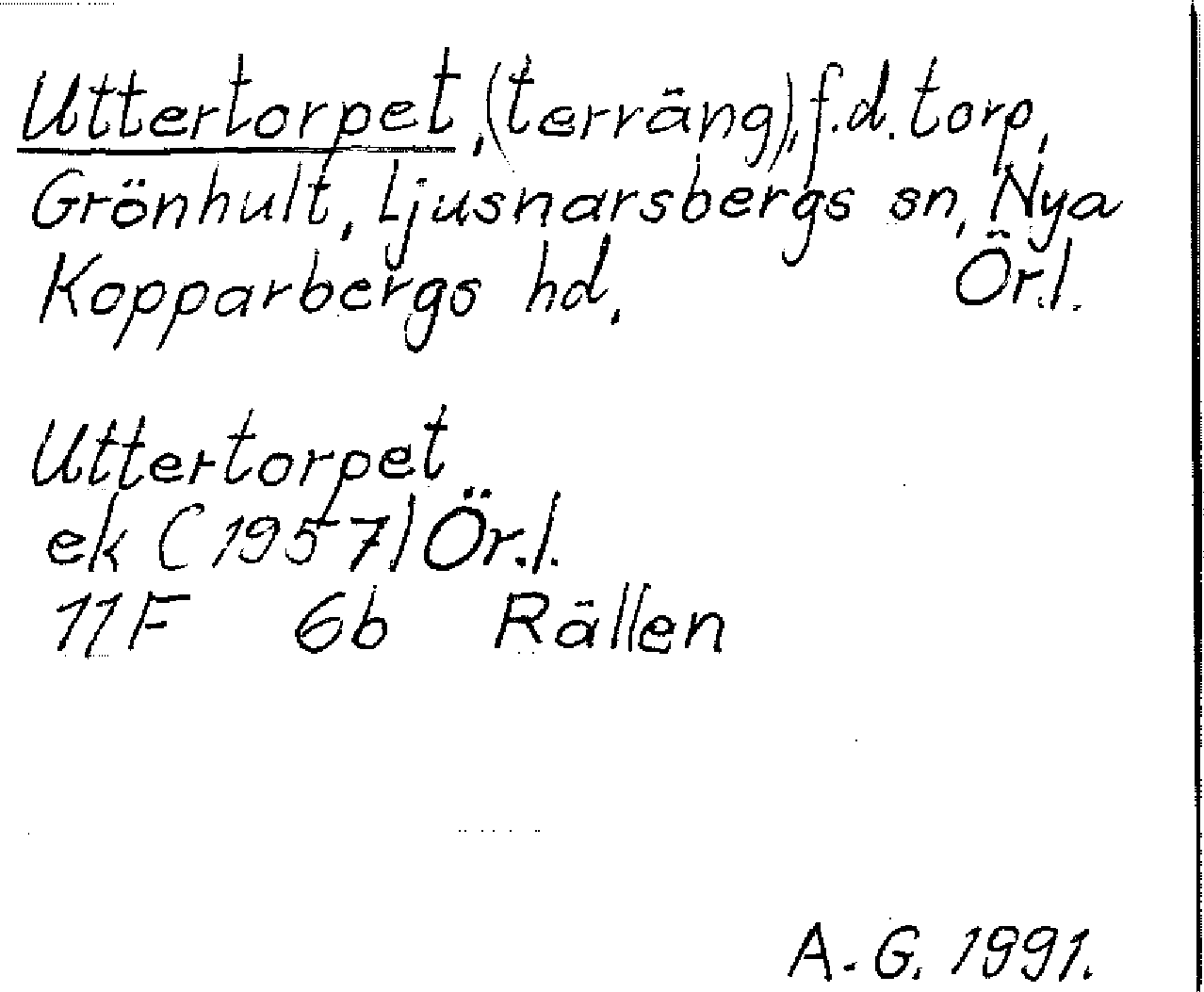 Uttertorpet, (terräng), f.d. torp, Grönhult, Ljusnarsbergs sn, Nya Kopparbergs hd, Ör.l.

Uttertorpet
ek (1957) Ör.l.
11F 6b Rällen

A.G. 1991.